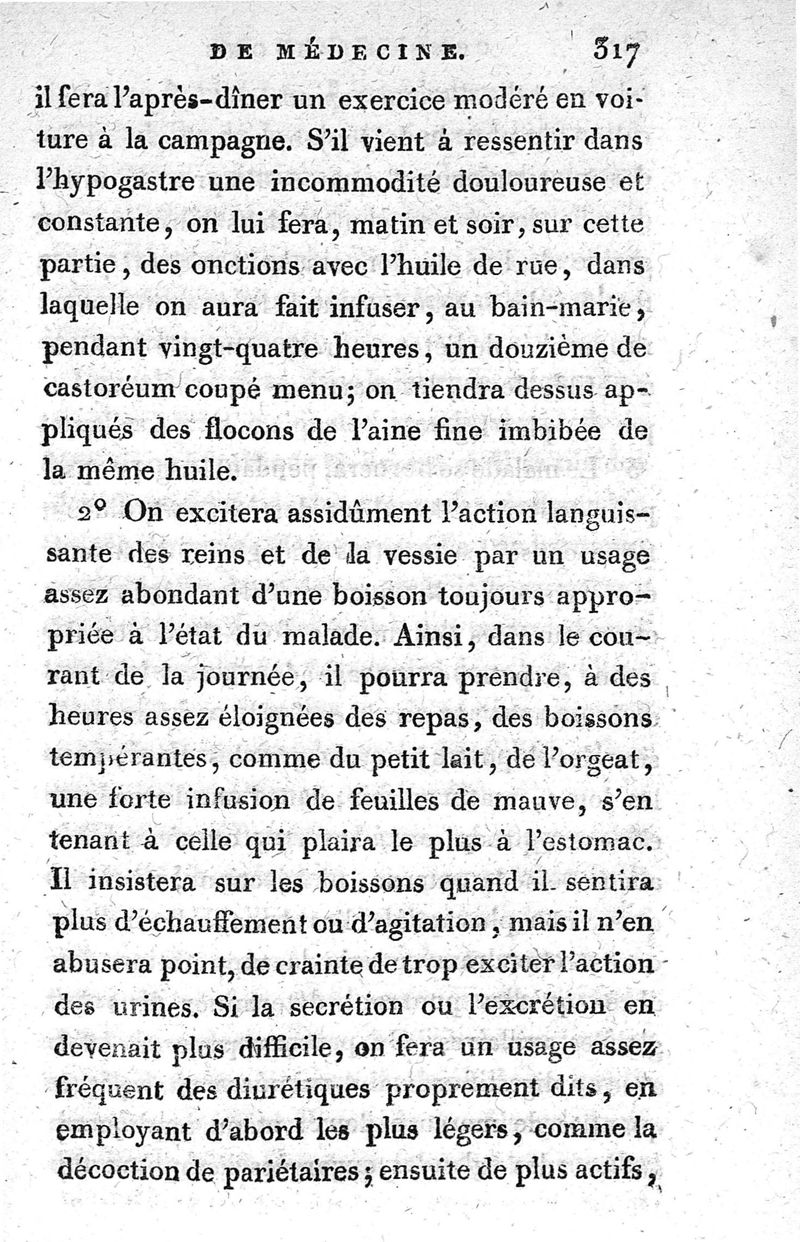 DE MÉDECINE. 317

il fera l'après-dîner un exercice modéré en voiture à la campagne. S'il vient à ressentir dans l'hypogastre une incommodité douloureuse et constante, on lui fera, matin et soir, sur cette partie, des onctions avec l'huile de rue, dans laquelle on aura fait infuser, au bain-marie, pendant vingt-quatre heures, un douzième de castoréum coupé menu; on tiendra dessus appliqués des flocons de l'aine fine imbibée de la même huile.

2° On excitera assidûment l'action languissante des reins et de la vessie par un usage assez abondant d'une boisson toujours appropriée à l'état du malade. Ainsi, dans le courant de la journée, il pourra prendre, à des heures assez éloignées des repas, des boissons tempérantes, comme du petit lait, de l'orgeat, une forte infusion de feuilles de mauve, s'en tenant à celle qui plaira le plus à l'estomac. Il insistera sur les boissons quand il sentira plus d'échauffement ou d'agitation, mais il n'en abusera point, de crainte de trop exciter l'action des urines. Si la secrétion ou l'excrétion en devenait plus difficile, on fera un usage assez fréquent des diurétiques proprement dits, en employant d'abord les plus légers, comme la décoction de pariétaires; ensuite de plus actifs,